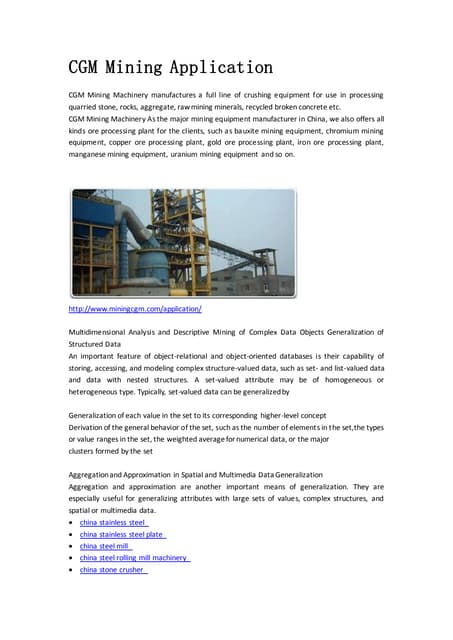 CGM Mining Application

CGM Mining Machinery manufactures a full line of crushing equipment for use in processing quarried stone, rocks, aggregate, raw mining minerals, recycled broken concrete etc.
CGM Mining Machinery As the major mining equipment manufacturer in China, we also offers all kinds ore processing plant for the clients, such as bauxite mining equipment, chromium mining equipment, copper ore processing plant, gold ore processing plant, iron ore processing plant, manganese mining equipment, uranium mining equipment and so on.

http://www.miningcgm.com/application/

Multidimensional Analysis and Descriptive Mining of Complex Data Objects Generalization of Structured Data
An important feature of object-relational and object-oriented databases is their capability of storing, accessing, and modeling complex structure-valued data, such as set- and list-valued data and data with nested structures. A set-valued attribute may be of homogeneous or heterogeneous type. Typically, set-valued data can be generalized by

Generalization of each value in the set to its corresponding higher-level concept
Derivation of the general behavior of the set, such as the number of elements in the set, the types or value ranges in the set, the weighted average for numerical data, or the major clusters formed by the set

Aggregation and Approximation in Spatial and Multimedia Data Generalization
Aggregation and approximation are another important means of generalization. They are especially useful for generalizing attributes with large sets of values, complex structures, and spatial or multimedia data.
• china stainless steel
• china stainless steel plate
• china steel mill
• china steel rolling mill machinery
• china stone crusher